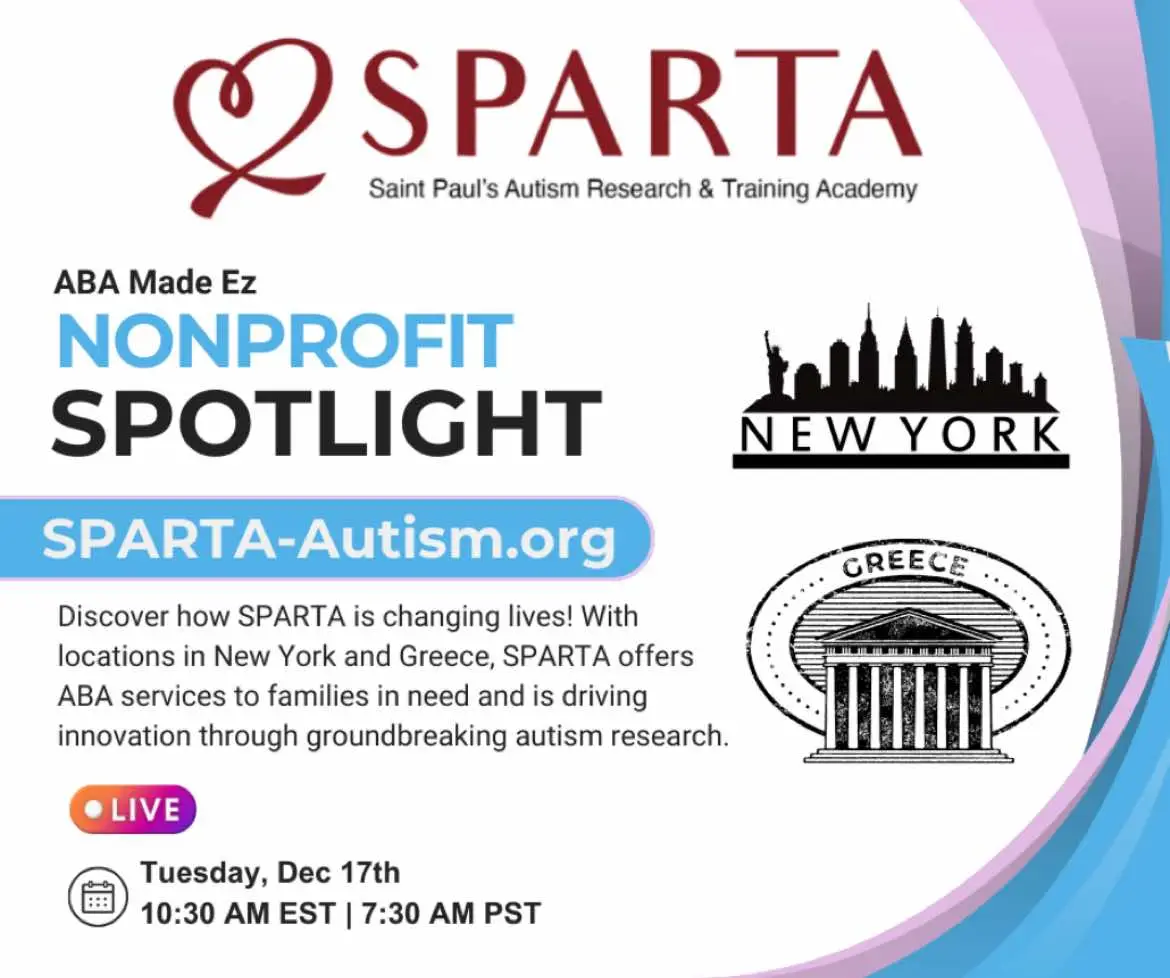 SPARTA
Saint Paul's Autism Research & Training Academy

ABA Made Ez
NONPROFIT
SPOTLIGHT

NEW YORK

SPARTA-Autism.org

GREECE

Discover how SPARTA is changing lives! With locations in New York and Greece, SPARTA offers ABA services to families in need and is driving innovation through groundbreaking autism research.

LIVE

Tuesday, Dec 17th
10:30 AM EST | 7:30 AM PST